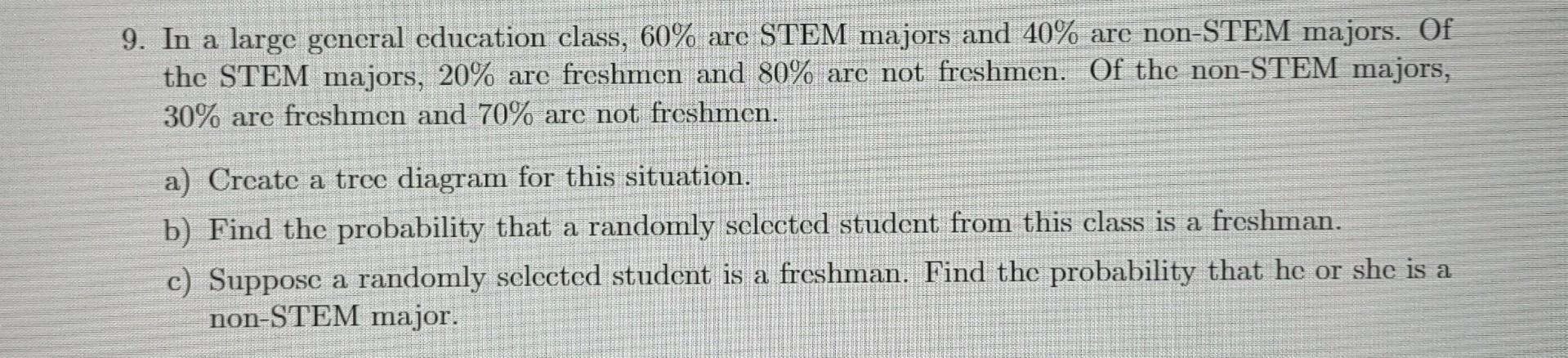 9. In a large general education class, 60% are STEM majors and 40% are non-STEM majors. Of the STEM majors, 20% are freshmen and 80% are not freshmen. Of the non-STEM majors, 30% are freshmen and 70% are not freshmen.

a) Create a tree diagram for this situation.

b) Find the probability that a randomly selected student from this class is a freshman.

c) Suppose a randomly selected student is a freshman. Find the probability that he or she is a non-STEM major.